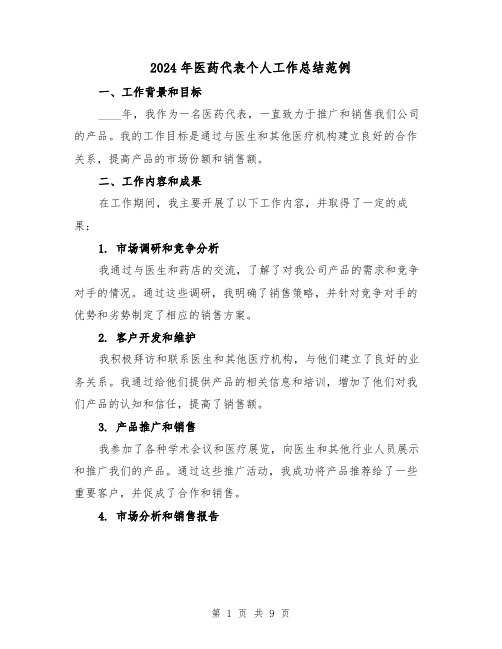 2024 年医药代表个人工作总结范例

一、工作背景和目标

____年，我作为一名医药代表，一直致力于推广和销售我们公司的产品。我的工作目标是通过与医生和其他医疗机构建立良好的合作关系，提高产品的市场份额和销售额。

二、工作内容和成果

在工作期间，我主要开展了以下工作内容，并取得了一定的成果：

1. 市场调研和竞争分析

我通过与医生和药店的交流，了解了对我公司产品的需求和竞争对手的情况。通过这些调研，我明确了销售策略，并针对竞争对手的优势和劣势制定了相应的销售方案。

2. 客户开发和维护

我积极拜访和联系医生和其他医疗机构，与他们建立了良好的业务关系。我通过给他们提供产品的相关信息和培训，增加了他们对我们产品的认知和信任，提高了销售额。

3. 产品推广和销售

我参加了各种学术会议和医疗展览，向医生和其他行业人员展示和推广我们的产品。通过这些推广活动，我成功将产品推荐给了一些重要客户，并促成了合作和销售。

4. 市场分析和销售报告

第 1 页 共 9 页